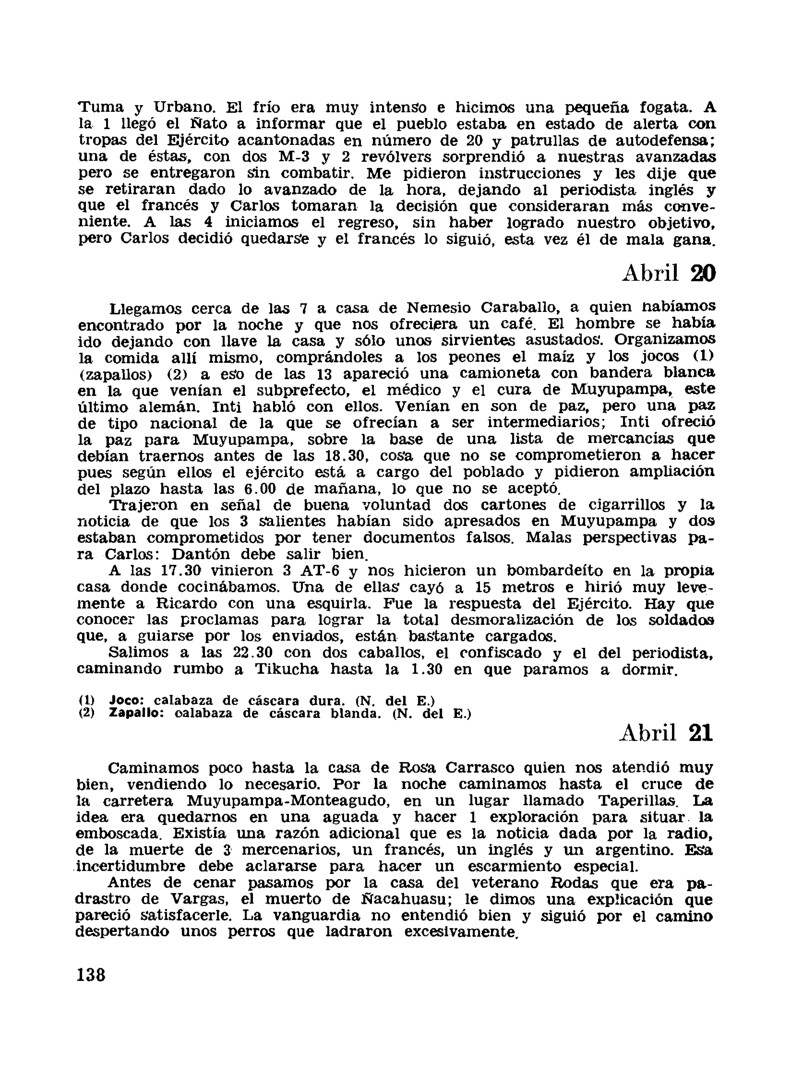 Tuma y Urbano. El frío era muy intenso e hicimos una pequeña fogata. A la 1 llegó el Ñato a informar que el pueblo estaba en estado de alerta con tropas del Ejército acantonadas en número de 20 y patrullas de autodefensa; una de éstas, con dos M-3 y 2 revólvers sorprendió a nuestras avanzadas pero se entregaron sin combatir. Me pidieron instrucciones y les dije que se retiraran dado lo avanzado de la hora, dejando al periodista inglés y que el francés y Carlos tomaran la decisión que consideraran más conveniente. A las 4 iniciamos el regreso, sin haber logrado nuestro objetivo, pero Carlos decidió quedarse y el francés lo siguió, esta vez él de mala gana.

Abril 20

Llegamos cerca de las 7 a casa de Nemesio Caraballo, a quien habíamos encontrado por la noche y que nos ofreciera un café. El hombre se había ido dejando con llave la casa y sólo unos sirvientes asustados. Organizamos la comida allí mismo, comprándoles a los peones el maíz y los jocos (1) (zapallos) (2) a eso de las 13 apareció una camioneta con bandera blanca en la que venían el subprefecto, el médico y el cura de Muyupampa, este último alemán. Inti habló con ellos. Venían en son de paz, pero una paz de tipo nacional de la que se ofrecían a ser intermediarios; Inti ofreció la paz para Muyupampa, sobre la base de una lista de mercancías que debían traernos antes de las 18.30, cosa que no se comprometieron a hacer pues según ellos el ejército está a cargo del poblado y pidieron ampliación del plazo hasta las 6.00 de mañana, lo que no se aceptó.

Trajeron en señal de buena voluntad dos cartones de cigarrillos y la noticia de que los 3 salientes habían sido apresados en Muyupampa y dos estaban comprometidos por tener documentos falsos. Malas perspectivas para Carlos: Dantón debe salir bien.

A las 17.30 vinieron 3 AT-6 y nos hicieron un bombardeíto en la propia casa donde cocinábamos. Una de ellas cayó a 15 metros e hirió muy levemente a Ricardo con una esquirla. Fue la respuesta del Ejército. Hay que conocer las proclamas para lograr la total desmoralización de los soldados que, a guiarse por los enviados, están bastante cargados.

Salimos a las 22.30 con dos caballos, el confiscado y el del periodista, caminando rumbo a Tikucha hasta la 1.30 en que paramos a dormir.

(1) Joco: calabaza de cáscara dura. (N. del E.)
(2) Zapallo: calabaza de cáscara blanda. (N. del E.)

Abril 21

Caminamos poco hasta la casa de Rosa Carrasco quien nos atendió muy bien, vendiendo lo necesario. Por la noche caminamos hasta el cruce de la carretera Muyupampa-Monteagudo, en un lugar llamado Taperillas. La idea era quedarnos en una aguada y hacer 1 exploración para situar la emboscada. Existía una razón adicional que es la noticia dada por la radio, de la muerte de 3 mercenarios, un francés, un inglés y un argentino. Esa incertidumbre debe aclararse para hacer un escarmiento especial.

Antes de cenar pasamos por la casa del veterano Rodas que era padrastro de Vargas, el muerto de Ñacahuasu; le dimos una explicación que pareció satisfacerle. La vanguardia no entendió bien y siguió por el camino despertando unos perros que ladraron excesivamente.

138